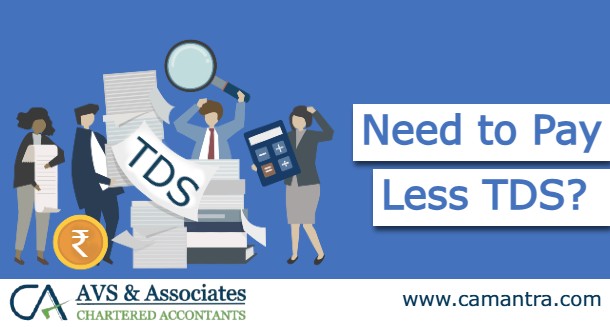 TDS

₹

Need to Pay
Less TDS?

CA AVS & Associates
CHARTERED ACCONTANTS

www.camantra.com